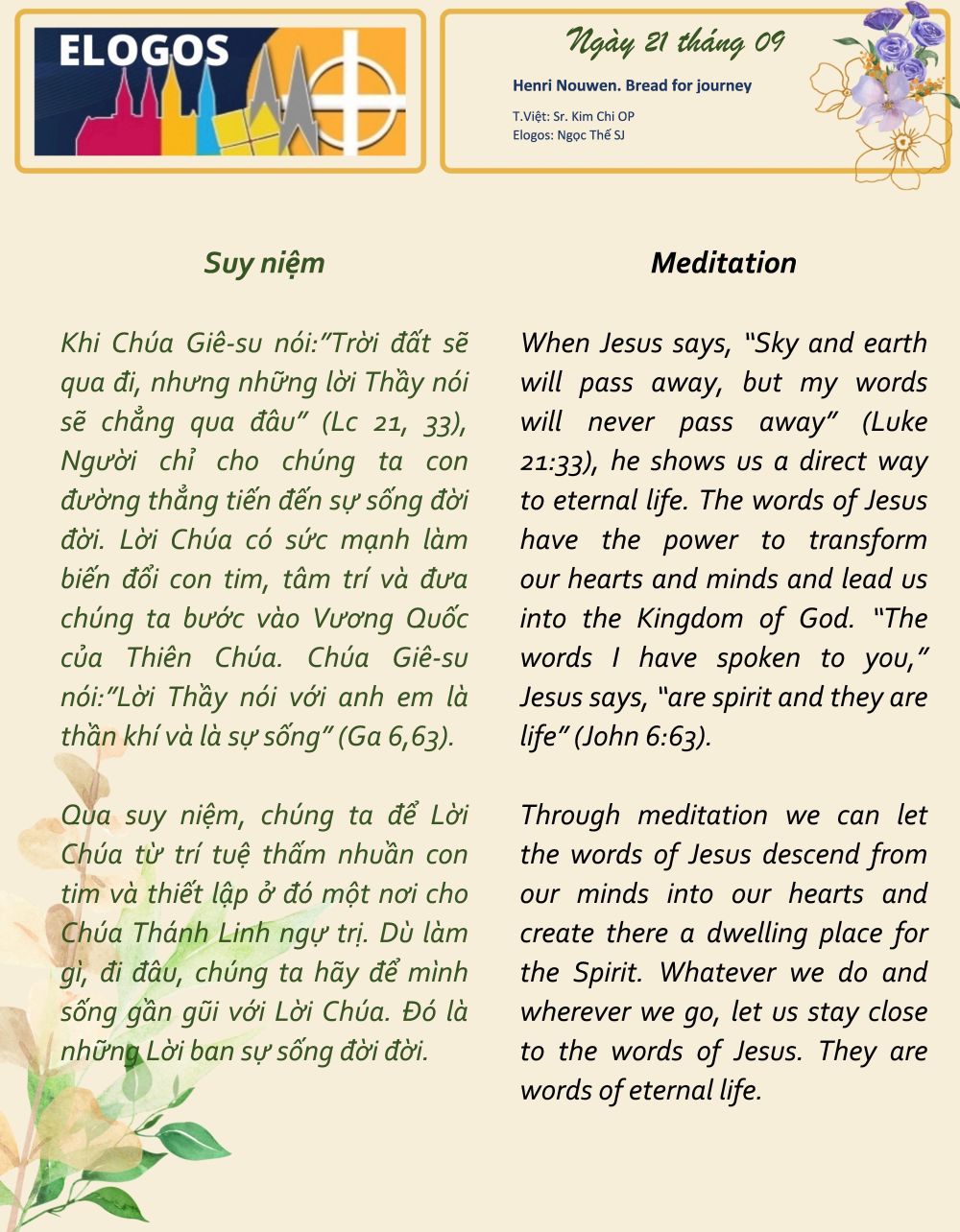 ELOGOS

Ngày 21 tháng 09

Henri Nouwen. Bread for journey

T.Việt: Sr. Kim Chi OP
Elogos: Ngọc Thế SJ

Suy niệm

Khi Chúa Giê-su nói:"Trời đất sẽ qua đi, nhưng những lời Thầy nói sẽ chẳng qua đâu" (Lc 21, 33), Người chỉ cho chúng ta con đường thẳng tiến đến sự sống đời đời. Lời Chúa có sức mạnh làm biến đổi con tim, tâm trí và đưa chúng ta bước vào Vương Quốc của Thiên Chúa. Chúa Giê-su nói:"Lời Thầy nói với anh em là thần khí và là sự sống" (Ga 6,63).

Qua suy niệm, chúng ta để Lời Chúa từ trí tuệ thấm nhuần con tim và thiết lập ở đó một nơi cho Chúa Thánh Linh ngự trị. Dù làm gì, đi đâu, chúng ta hãy để mình sống gần gũi với Lời Chúa. Đó là những Lời ban sự sống đời đời.

Meditation

When Jesus says, "Sky and earth will pass away, but my words will never pass away" (Luke 21:33), he shows us a direct way to eternal life. The words of Jesus have the power to transform our hearts and minds and lead us into the Kingdom of God. "The words I have spoken to you," Jesus says, "are spirit and they are life" (John 6:63).

Through meditation we can let the words of Jesus descend from our minds into our hearts and create there a dwelling place for the Spirit. Whatever we do and wherever we go, let us stay close to the words of Jesus. They are words of eternal life.